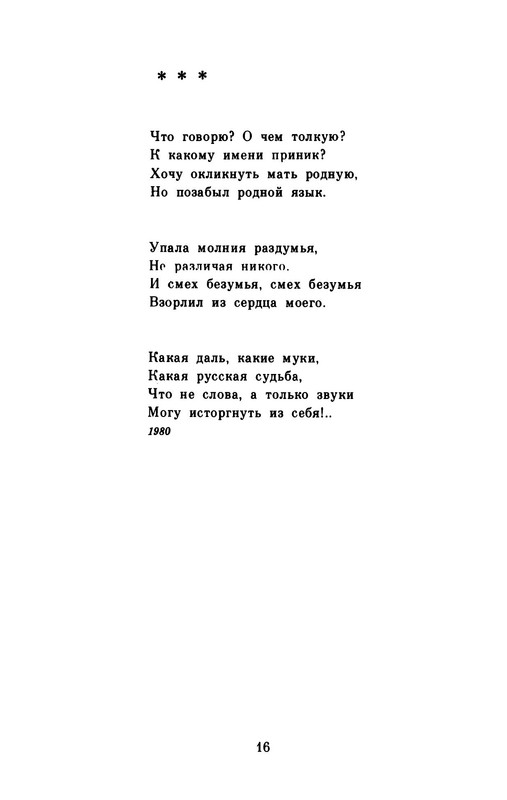 * * *

Что говорю? О чем толкую?
К какому имени приник?
Хочу окликнуть мать родную,
Но позабыл родной язык.

Упала молния раздумья,
Не различая никого.
И смех безумья, смех безумья
Взорлил из сердца моего.

Какая даль, какие муки,
Какая русская судьба,
Что не слова, а только звуки
Могу исторгнуть из себя!..
1980

16